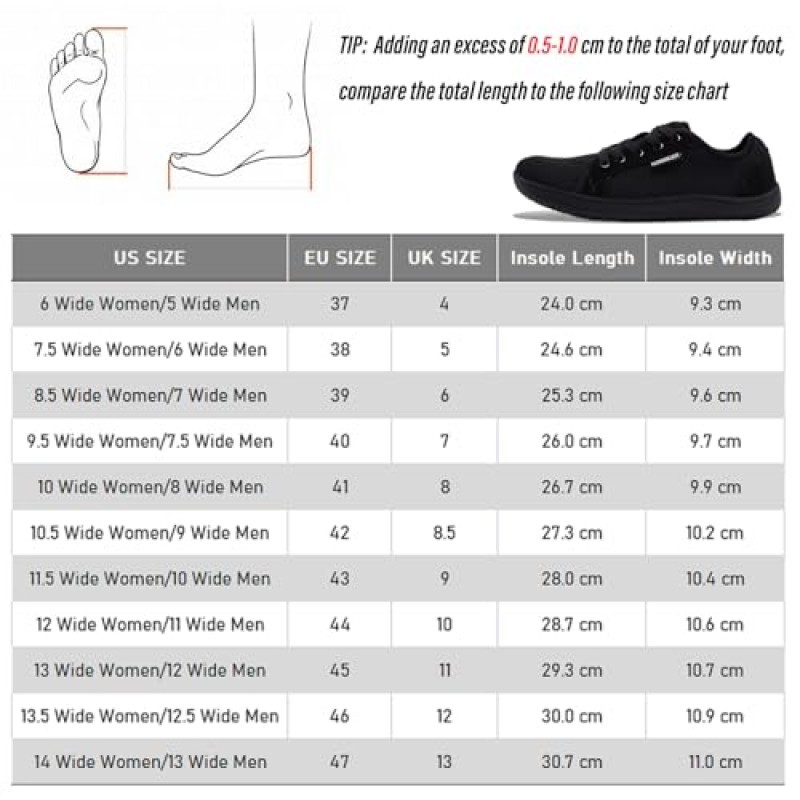 TIP: Adding an excess of 0.5-1.0 cm to the total of your foot, compare the total length to the following size chart

| US SIZE | EU SIZE | UK SIZE | Insole Length | Insole Width |
|---|---|---|---|---|
| 6 Wide Women/5 Wide Men | 37 | 4 | 24.0 cm | 9.3 cm |
| 7.5 Wide Women/6 Wide Men | 38 | 5 | 24.6 cm | 9.4 cm |
| 8.5 Wide Women/7 Wide Men | 39 | 6 | 25.3 cm | 9.6 cm |
| 9.5 Wide Women/7.5 Wide Men | 40 | 7 | 26.0 cm | 9.7 cm |
| 10 Wide Women/8 Wide Men | 41 | 8 | 26.7 cm | 9.9 cm |
| 10.5 Wide Women/9 Wide Men | 42 | 8.5 | 27.3 cm | 10.2 cm |
| 11.5 Wide Women/10 Wide Men | 43 | 9 | 28.0 cm | 10.4 cm |
| 12 Wide Women/11 Wide Men | 44 | 10 | 28.7 cm | 10.6 cm |
| 13 Wide Women/12 Wide Men | 45 | 11 | 29.3 cm | 10.7 cm |
| 13.5 Wide Women/12.5 Wide Men | 46 | 12 | 30.0 cm | 10.9 cm |
| 14 Wide Women/13 Wide Men | 47 | 13 | 30.7 cm | 11.0 cm |